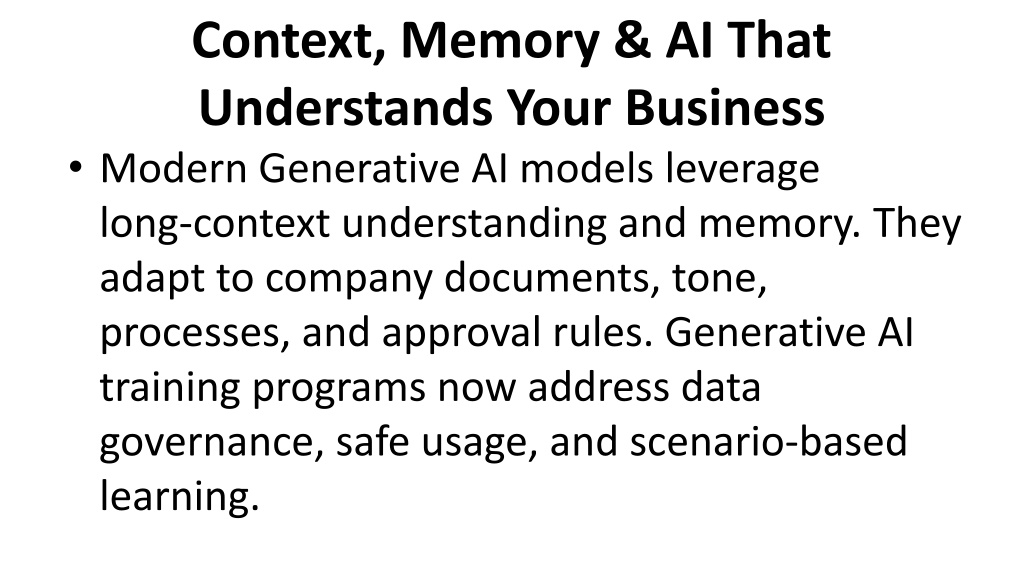 Context, Memory & AI That Understands Your Business

• Modern Generative AI models leverage long-context understanding and memory. They adapt to company documents, tone, processes, and approval rules. Generative AI training programs now address data governance, safe usage, and scenario-based learning.